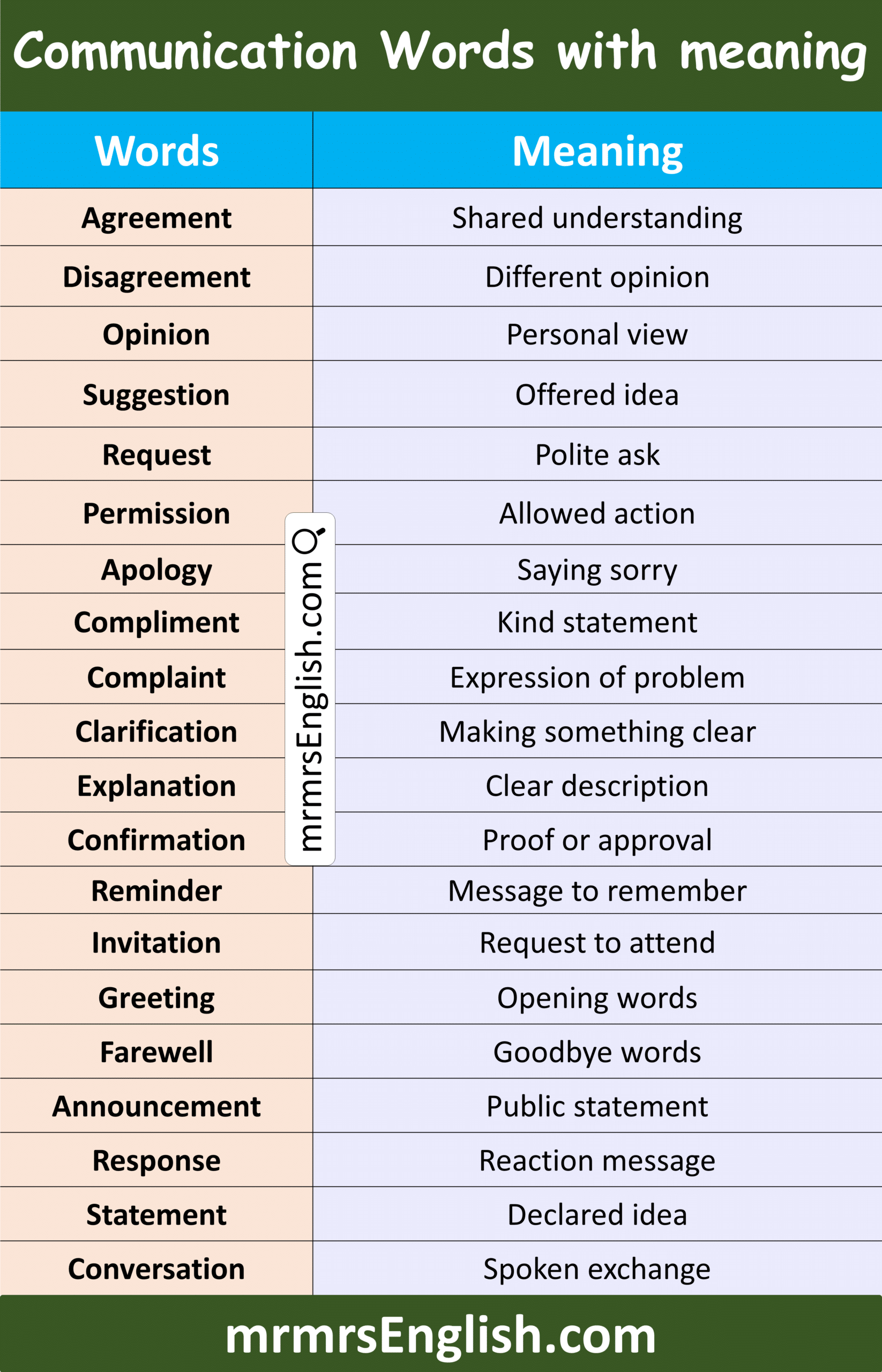 Communication Words with meaning

| Words | Meaning |
|---|---|
| Agreement | Shared understanding |
| Disagreement | Different opinion |
| Opinion | Personal view |
| Suggestion | Offered idea |
| Request | Polite ask |
| Permission | Allowed action |
| Apology | Saying sorry |
| Compliment | Kind statement |
| Complaint | Expression of problem |
| Clarification | Making something clear |
| Explanation | Clear description |
| Confirmation | Proof or approval |
| Reminder | Message to remember |
| Invitation | Request to attend |
| Greeting | Opening words |
| Farewell | Goodbye words |
| Announcement | Public statement |
| Response | Reaction message |
| Statement | Declared idea |
| Conversation | Spoken exchange |

mrmrsEnglish.com

mrmrsEnglish.com